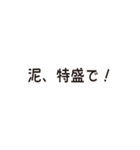 泥、特盛で！